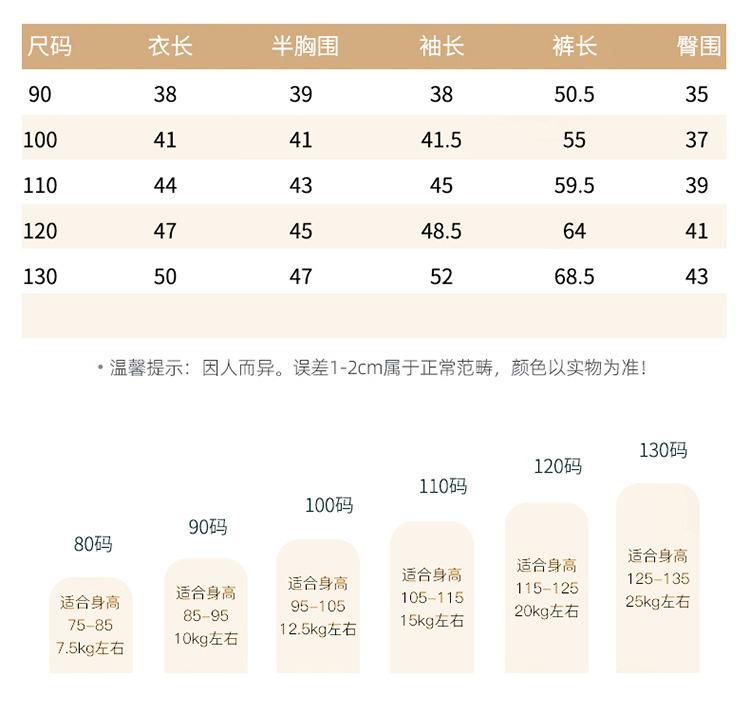 | 尺码 | 衣长 | 半胸围 | 袖长 | 裤长 | 臀围 |
|---|---|---|---|---|---|
| 90 | 38 | 39 | 38 | 50.5 | 35 |
| 100 | 41 | 41 | 41.5 | 55 | 37 |
| 110 | 44 | 43 | 45 | 59.5 | 39 |
| 120 | 47 | 45 | 48.5 | 64 | 41 |
| 130 | 50 | 47 | 52 | 68.5 | 43 |

• 温馨提示：因人而异。误差1-2cm属于正常范畴，颜色以实物为准！

80码
适合身高
75-85
7.5kg左右

90码
适合身高
85-95
10kg左右

100码
适合身高
95-105
12.5kg左右

110码
适合身高
105-115
15kg左右

120码
适合身高
115-125
20kg左右

130码
适合身高
125-135
25kg左右